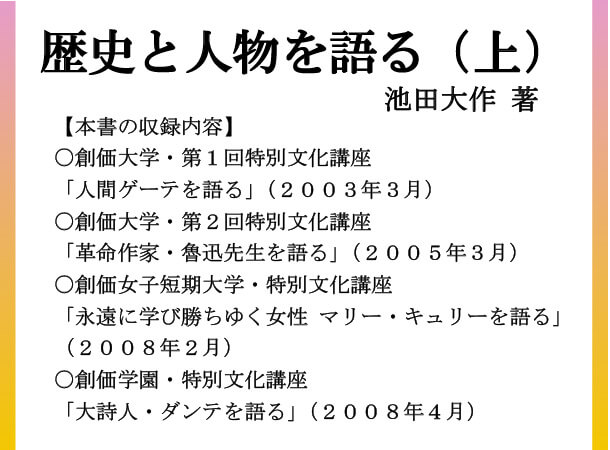 歴史と人物を語る（上）
池田大作 著

【本書の収録内容】
○創価大学・第１回特別文化講座
「人間ゲーテを語る」（２００３年３月）
○創価大学・第２回特別文化講座
「革命作家・魯迅先生を語る」（２００５年３月）
○創価女子短期大学・特別文化講座
「永遠に学び勝ちゆく女性 マリー・キュリーを語る」（２００８年２月）
○創価学園・特別文化講座
「大詩人・ダンテを語る」（２００８年４月）